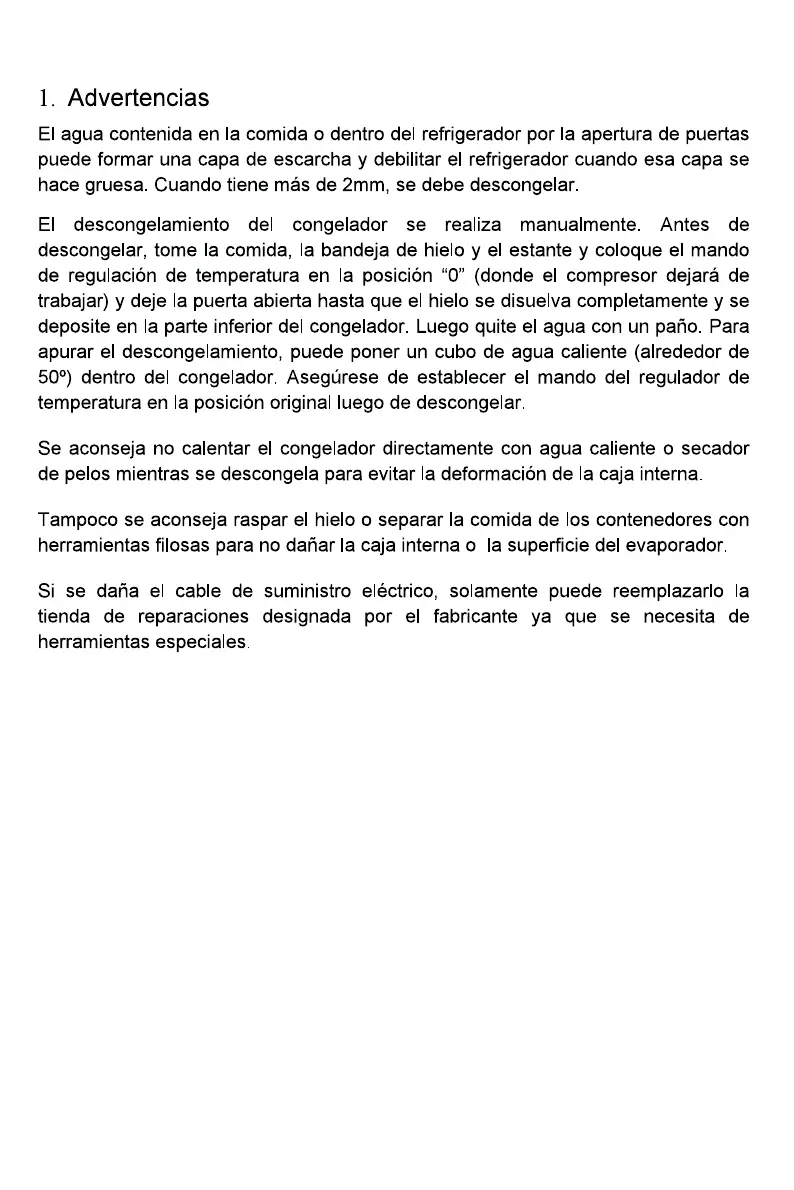 1. Advertencias

El agua contenida en la comida o dentro del refrigerador por la apertura de puertas puede formar una capa de escarcha y debilitar el refrigerador cuando esa capa se hace gruesa. Cuando tiene más de 2mm, se debe descongelar.

El descongelamiento del congelador se realiza manualmente. Antes de descongelar, tome la comida, la bandeja de hielo y el estante y coloque el mando de regulación de temperatura en la posición “0” (donde el compresor dejará de trabajar) y deje la puerta abierta hasta que el hielo se disuelva completamente y se deposite en la parte inferior del congelador. Luego quite el agua con un paño. Para apurar el descongelamiento, puede poner un cubo de agua caliente (alrededor de 50º) dentro del congelador. Asegúrese de establecer el mando del regulador de temperatura en la posición original luego de descongelar.

Se aconseja no calentar el congelador directamente con agua caliente o secador de pelos mientras se descongela para evitar la deformación de la caja interna.

Tampoco se aconseja raspar el hielo o separar la comida de los contenedores con herramientas filosas para no dañar la caja interna o la superficie del evaporador.

Si se daña el cable de suministro eléctrico, solamente puede reemplazarlo la tienda de reparaciones designada por el fabricante ya que se necesita de herramientas especiales.